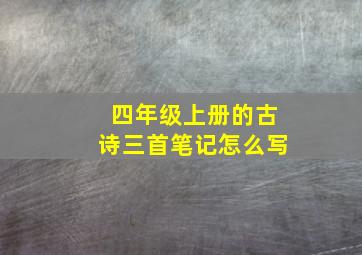 四年级上册的古诗三首笔记怎么写